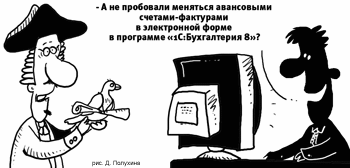 - А не пробовали меняться авансовыми счетами-фактурами в электронной форме в программе «1С:Бухгалтерия 8»?

рис. Д. Полухина